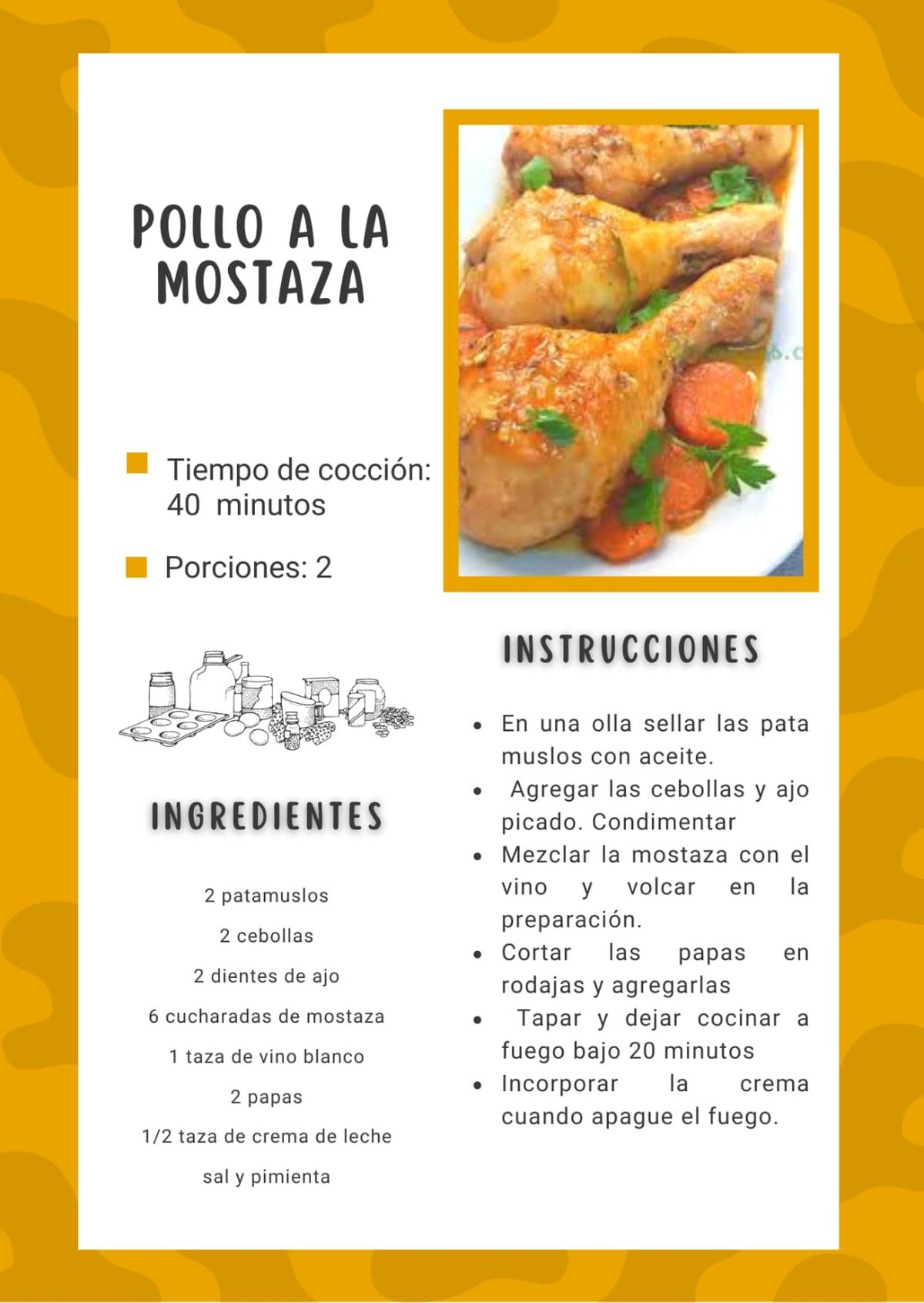 POLLO A LA MOSTAZA

Tiempo de cocción: 40 minutos

Porciones: 2

INGREDIENTES

2 patamuslos

2 cebollas

2 dientes de ajo

6 cucharadas de mostaza

1 taza de vino blanco

2 papas

1/2 taza de crema de leche

sal y pimienta

INSTRUCCIONES

- En una olla sellar las pata muslos con aceite.
- Agregar las cebollas y ajo picado. Condimentar
- Mezclar la mostaza con el vino y volcar en la preparación.
- Cortar las papas en rodajas y agregarlas
- Tapar y dejar cocinar a fuego bajo 20 minutos
- Incorporar la crema cuando apague el fuego.